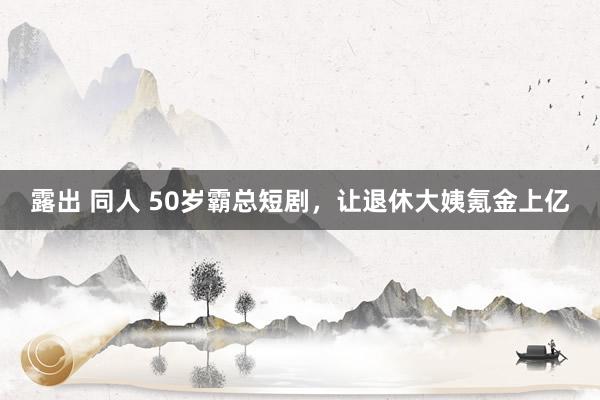 露出 同人 50岁霸总短剧，让退休大姨氪金上亿